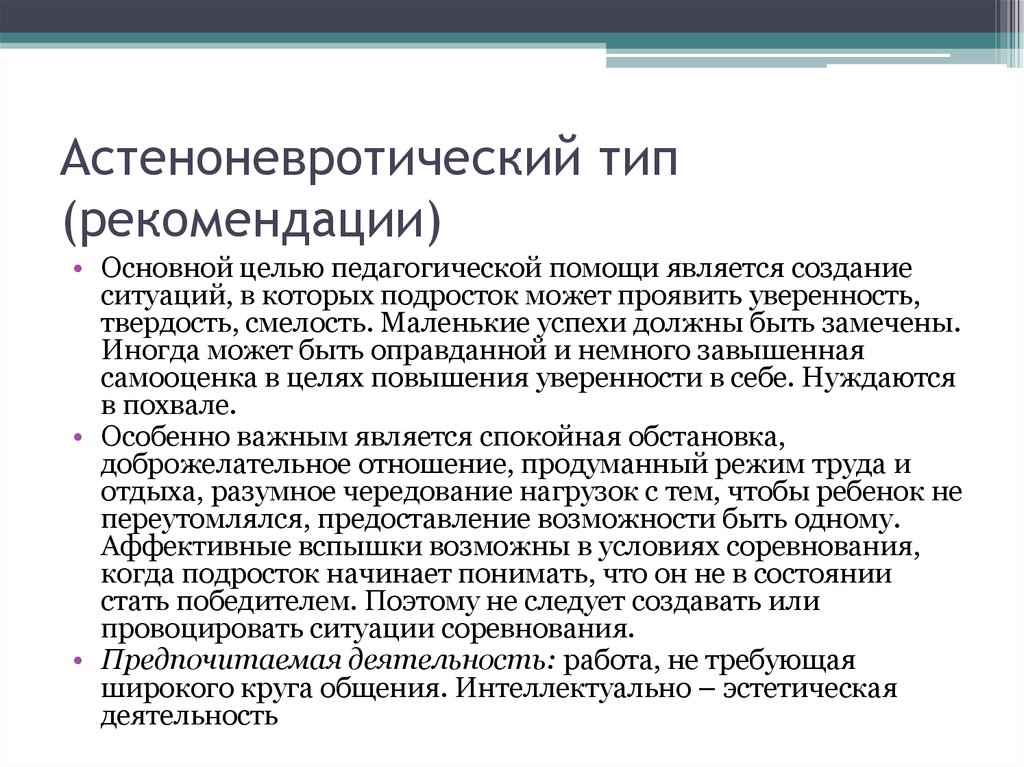 Астеноневротический тип (рекомендации)

• Основной целью педагогической помощи является создание ситуаций, в которых подросток может проявить уверенность, твердость, смелость. Маленькие успехи должны быть замечены. Иногда может быть оправданной и немного завышенная самооценка в целях повышения уверенности в себе. Нуждаются в похвале.

• Особенно важным является спокойная обстановка, доброжелательное отношение, продуманный режим труда и отдыха, разумное чередование нагрузок с тем, чтобы ребенок не переутомлялся, предоставление возможности быть одному. Аффективные вспышки возможны в условиях соревнования, когда подросток начинает понимать, что он не в состоянии стать победителем. Поэтому не следует создавать или провоцировать ситуации соревнования.

• Предпочитаемая деятельность: работа, не требующая широкого круга общения. Интеллектуально – эстетическая деятельность